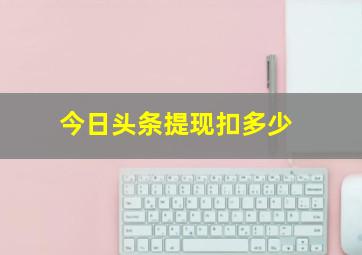 今日头条提现扣多少